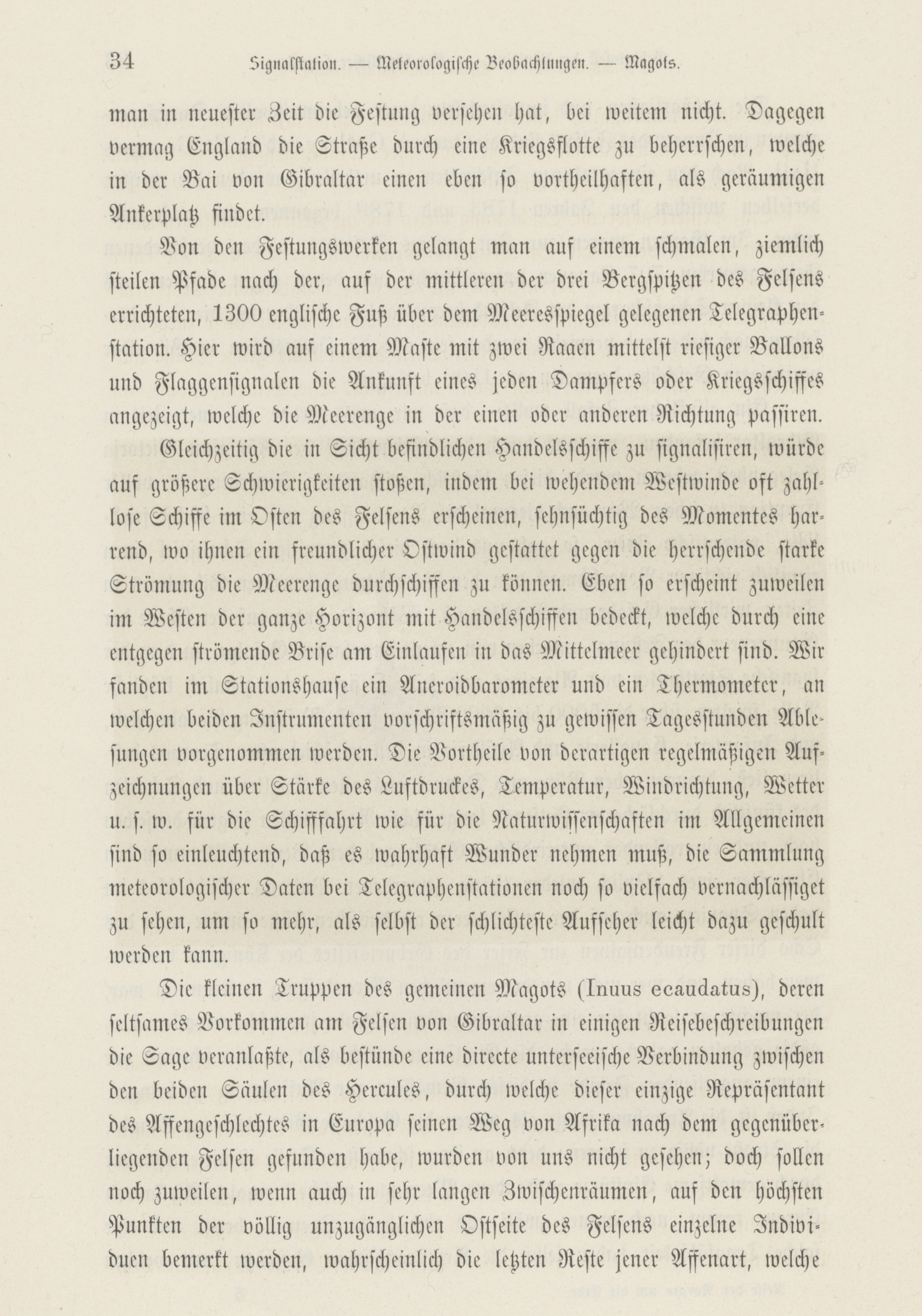 34 Signalstation. — Meteorologische Beobachtungen. — Magots.

man in neuester Zeit die Festung versehen hat, bei weitem nicht. Dagegen vermag England die Straße durch eine Kriegsflotte zu beherrschen, welche in der Bai von Gibraltar einen eben so vortheilhaften, als geräumigen Ankerplatz findet.

Von den Festungswerken gelangt man auf einem schmalen, ziemlich steilen Pfade nach der, auf der mittleren der drei Bergspitzen des Felsens errichteten, 1300 englische Fuß über dem Meeresspiegel gelegenen Telegraphenstation. Hier wird auf einem Maste mit zwei Raaen mittelst riesiger Ballons und Flaggensignalen die Ankunft eines jeden Dampfers oder Kriegsschiffes angezeigt, welche die Meerenge in der einen oder anderen Richtung passiren.

Gleichzeitig die in Sicht befindlichen Handelsschiffe zu signalisiren, würde auf größere Schwierigkeiten stoßen, indem bei wehendem Westwinde oft zahllose Schiffe im Osten des Felsens erscheinen, sehnsüchtig des Momentes harrend, wo ihnen ein freundlicher Ostwind gestattet gegen die herrschende starke Strömung die Meerenge durchschiffen zu können. Eben so erscheint zuweilen im Westen der ganze Horizont mit Handelsschiffen bedeckt, welche durch eine entgegen strömende Brise am Einlaufen in das Mittelmeer gehindert sind. Wir fanden im Stationshause ein Aneroidbarometer und ein Thermometer, an welchen beiden Instrumenten vorschriftsmäßig zu gewissen Tagesstunden Ablesungen vorgenommen werden. Die Vortheile von derartigen regelmäßigen Aufzeichnungen über Stärke des Luftdruckes, Temperatur, Windrichtung, Wetter u. s. w. für die Schifffahrt wie für die Naturwissenschaften im Allgemeinen sind so einleuchtend, daß es wahrhaft Wunder nehmen muß, die Sammlung meteorologischer Daten bei Telegraphenstationen noch so vielfach vernachlässiget zu sehen, um so mehr, als selbst der schlichteste Aufseher leicht dazu geschult werden kann.

Die kleinen Truppen des gemeinen Magots (Inuus ecaudatus), deren seltsames Vorkommen am Felsen von Gibraltar in einigen Reisebeschreibungen die Sage veranlaßte, als bestünde eine directe unterseeische Verbindung zwischen den beiden Säulen des Hercules, durch welche dieser einzige Repräsentant des Affengeschlechtes in Europa seinen Weg von Afrika nach dem gegenüberliegenden Felsen gefunden habe, wurden von uns nicht gesehen; doch sollen noch zuweilen, wenn auch in sehr langen Zwischenräumen, auf den höchsten Punkten der völlig unzugänglichen Ostseite des Felsens einzelne Individuen bemerkt werden, wahrscheinlich die letzten Reste jener Affenart, welche